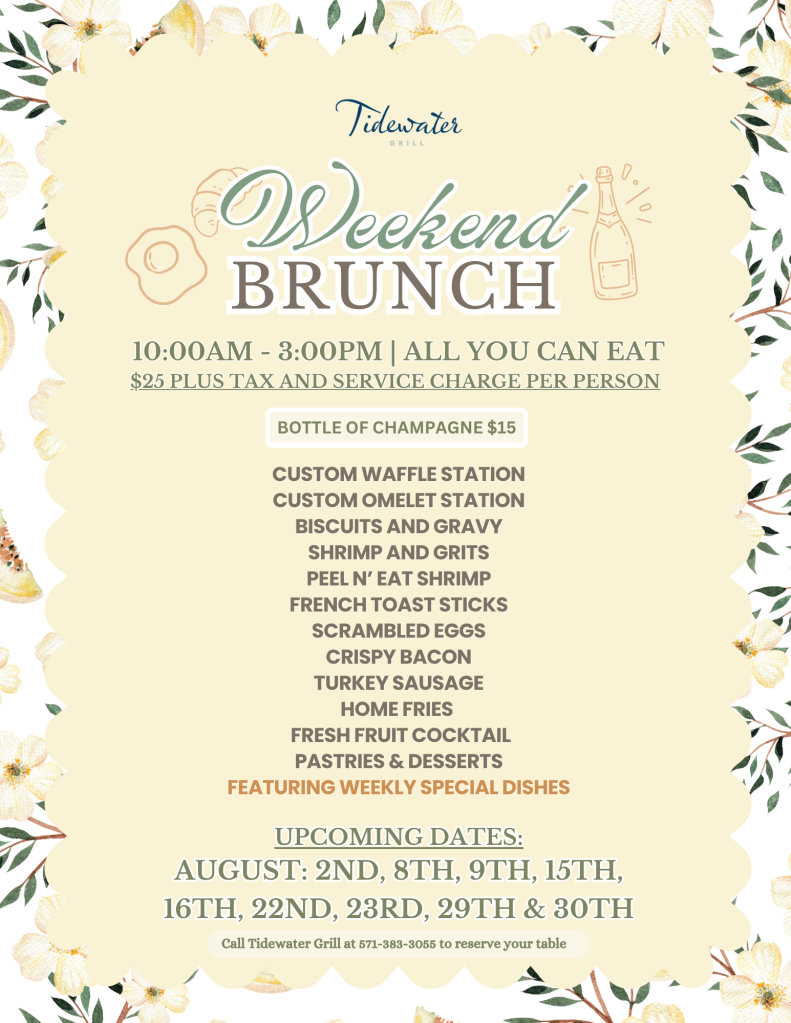 Tidewater
GRILL

Weekend
BRUNCH

10:00AM - 3:00PM | ALL YOU CAN EAT
$25 PLUS TAX AND SERVICE CHARGE PER PERSON

BOTTLE OF CHAMPAGNE $15

CUSTOM WAFFLE STATION
CUSTOM OMELET STATION
BISCUITS AND GRAVY
SHRIMP AND GRITS
PEEL N' EAT SHRIMP
FRENCH TOAST STICKS
SCRAMBLED EGGS
CRISPY BACON
TURKEY SAUSAGE
HOME FRIES
FRESH FRUIT COCKTAIL
PASTRIES & DESSERTS
FEATURING WEEKLY SPECIAL DISHES

UPCOMING DATES:
AUGUST: 2ND, 8TH, 9TH, 15TH, 16TH, 22ND, 23RD, 29TH & 30TH

Call Tidewater Grill at 571-383-3055 to reserve your table